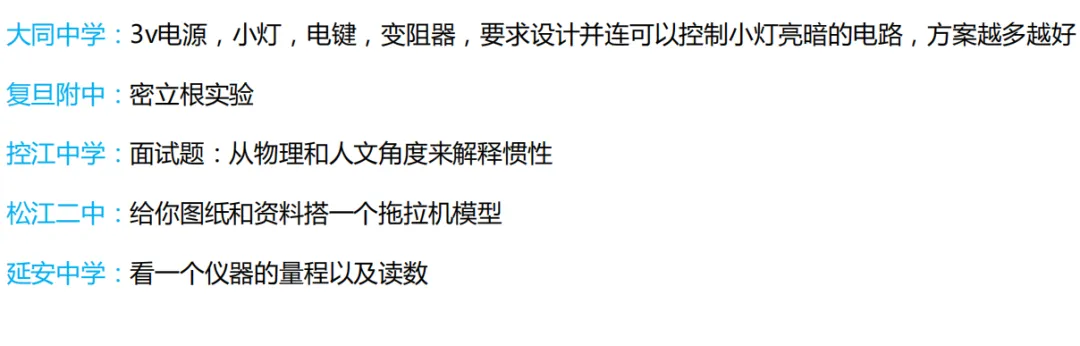 大同中学：3v电源，小灯，电键，变阻器，要求设计并连可以控制小灯亮暗的电路，方案越多越好

复旦附中：密立根实验

控江中学：面试题：从物理和人文角度来解释惯性

松江二中：给你图纸和资料搭一个拖拉机模型

延安中学：看一个仪器的量程以及读数